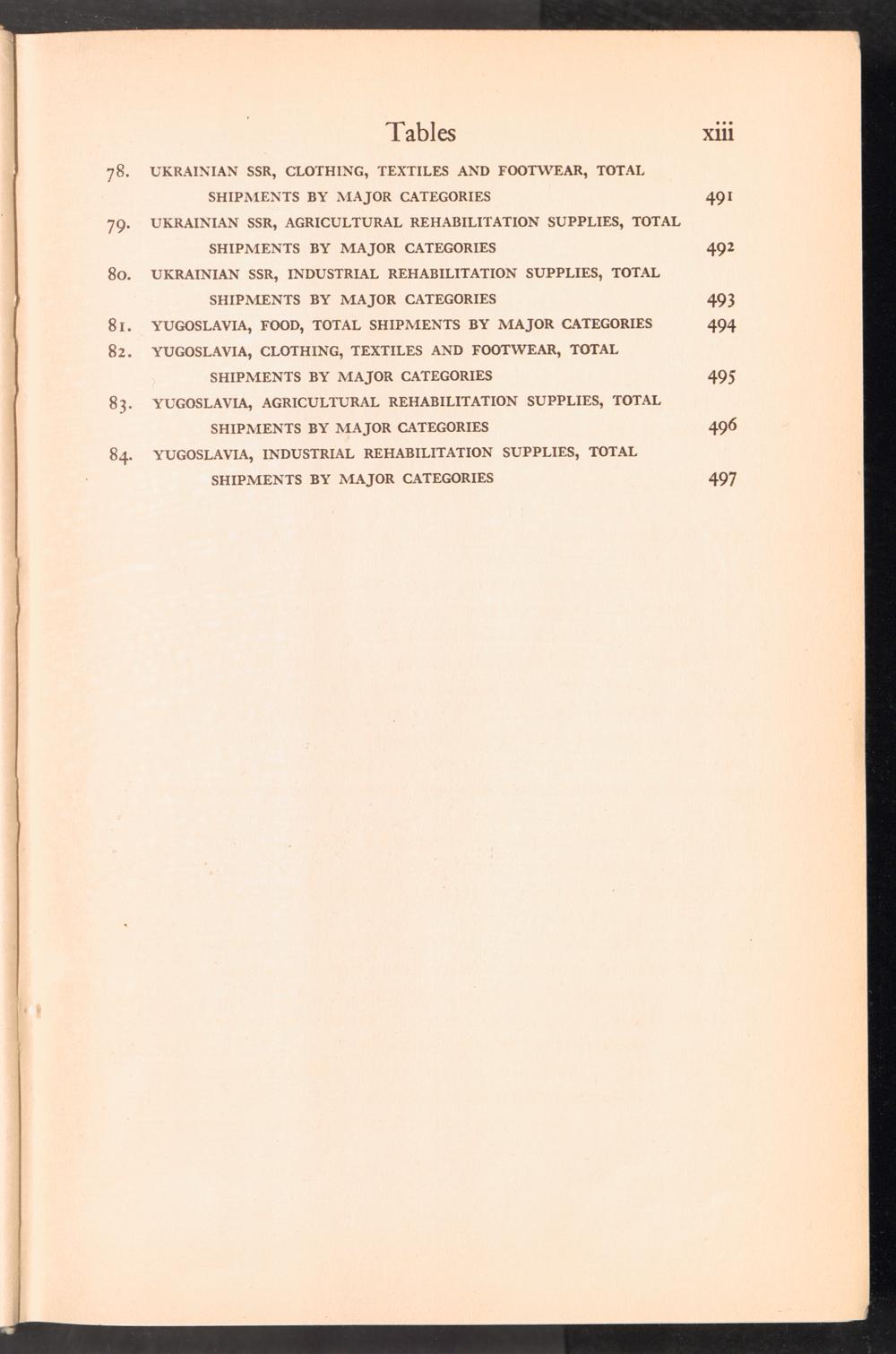 Tables xiii

78. UKRAINIAN SSR, CLOTHING, TEXTILES AND FOOTWEAR, TOTAL SHIPMENTS BY MAJOR CATEGORIES 491

79. UKRAINIAN SSR, AGRICULTURAL REHABILITATION SUPPLIES, TOTAL SHIPMENTS BY MAJOR CATEGORIES 492

80. UKRAINIAN SSR, INDUSTRIAL REHABILITATION SUPPLIES, TOTAL SHIPMENTS BY MAJOR CATEGORIES 493

81. YUGOSLAVIA, FOOD, TOTAL SHIPMENTS BY MAJOR CATEGORIES 494

82. YUGOSLAVIA, CLOTHING, TEXTILES AND FOOTWEAR, TOTAL SHIPMENTS BY MAJOR CATEGORIES 495

83. YUGOSLAVIA, AGRICULTURAL REHABILITATION SUPPLIES, TOTAL SHIPMENTS BY MAJOR CATEGORIES 496

84. YUGOSLAVIA, INDUSTRIAL REHABILITATION SUPPLIES, TOTAL SHIPMENTS BY MAJOR CATEGORIES 497